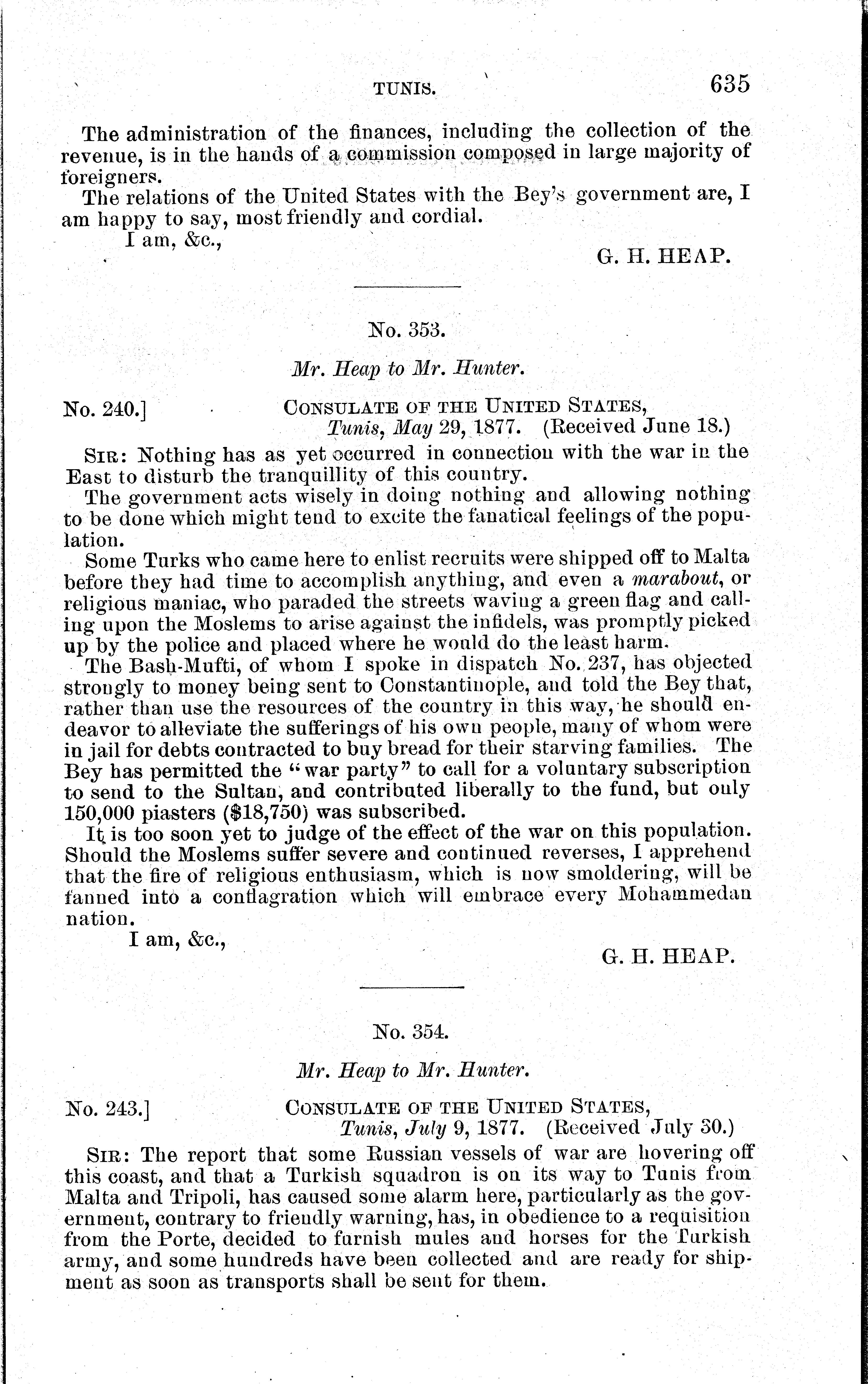 TUNIS. 635

The administration of the finances, including the collection of the revenue, is in the hands of a commission composed in large majority of foreigners.

The relations of the United States with the Bey's government are, I am happy to say, most friendly and cordial.

I am, &c.,

G. H. HEAP.

No. 353.

Mr. Heap to Mr. Hunter.

No. 240.] CONSULATE OF THE UNITED STATES, Tunis, May 29, 1877. (Received June 18.)

SIR: Nothing has as yet occurred in connection with the war in the East to disturb the tranquillity of this country.

The government acts wisely in doing nothing and allowing nothing to be done which might tend to excite the fanatical feelings of the population.

Some Turks who came here to enlist recruits were shipped off to Malta before they had time to accomplish anything, and even a marabout, or religious maniac, who paraded the streets waving a green flag and calling upon the Moslems to arise against the infidels, was promptly picked up by the police and placed where he would do the least harm.

The Bash-Mufti, of whom I spoke in dispatch No. 237, has objected strongly to money being sent to Constantinople, and told the Bey that, rather than use the resources of the country in this way, he should endeavor to alleviate the sufferings of his own people, many of whom were in jail for debts contracted to buy bread for their starving families. The Bey has permitted the "war party" to call for a voluntary subscription to send to the Sultan, and contributed liberally to the fund, but only 150,000 piasters ($18,750) was subscribed.

It is too soon yet to judge of the effect of the war on this population. Should the Moslems suffer severe and continued reverses, I apprehend that the fire of religious enthusiasm, which is now smoldering, will be fanned into a conflagration which will embrace every Mohammedan nation.

I am, &c.,

G. H. HEAP.

No. 354.

Mr. Heap to Mr. Hunter.

No. 243.] CONSULATE OF THE UNITED STATES, Tunis, July 9, 1877. (Received July 30.)

SIR: The report that some Russian vessels of war are hovering off this coast, and that a Turkish squadron is on its way to Tunis from Malta and Tripoli, has caused some alarm here, particularly as the government, contrary to friendly warning, has, in obedience to a requisition from the Porte, decided to furnish mules and horses for the Turkish army, and some hundreds have been collected and are ready for shipment as soon as transports shall be sent for them.